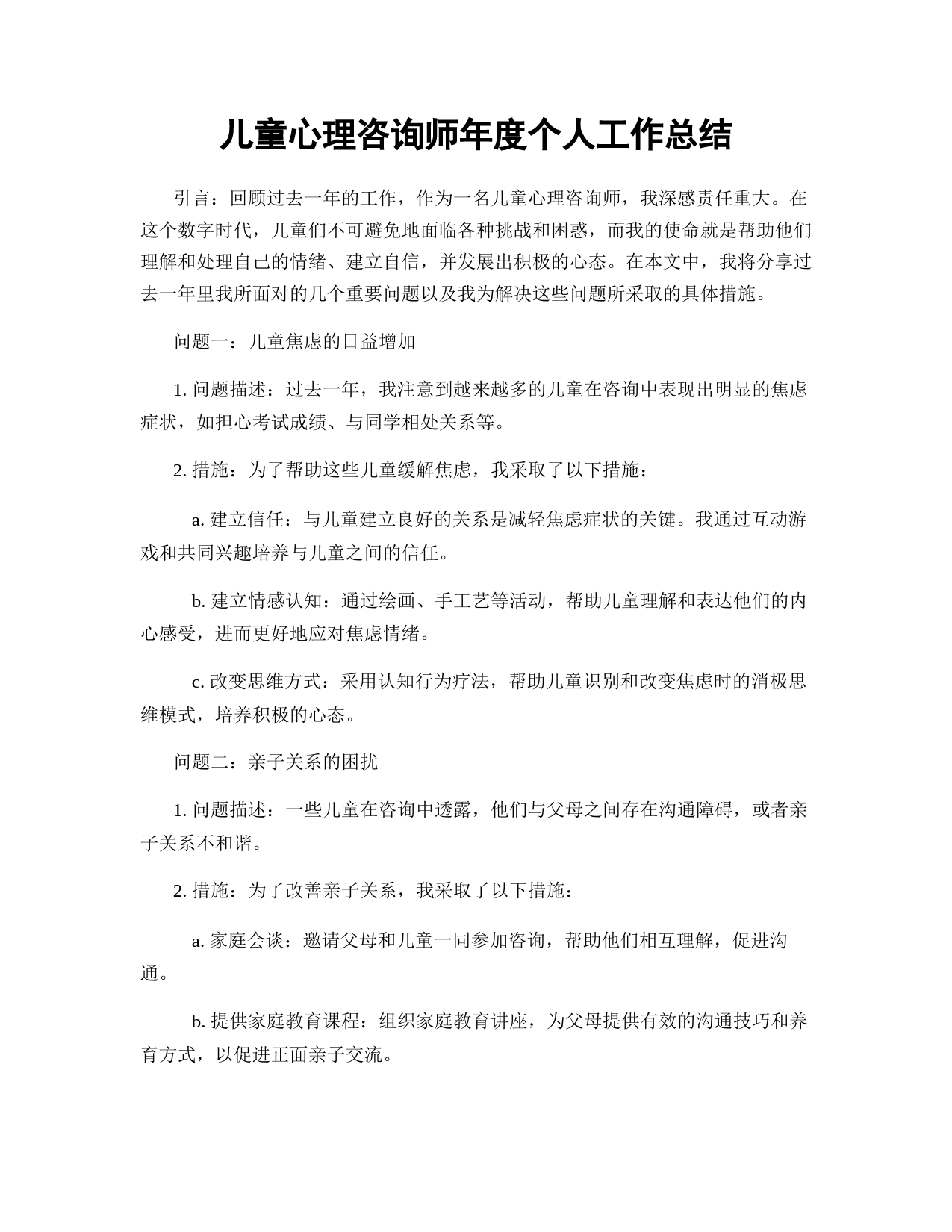 儿童心理咨询师年度个人工作总结

引言：回顾过去一年的工作，作为一名儿童心理咨询师，我深感责任重大。在这个数字时代，儿童们不可避免地面临各种挑战和困惑，而我的使命就是帮助他们理解和处理自己的情绪、建立自信，并发展出积极的心态。在本文中，我将分享过去一年里我所面对的几个重要问题以及我为解决这些问题所采取的具体措施。

问题一：儿童焦虑的日益增加

1. 问题描述：过去一年，我注意到越来越多的儿童在咨询中表现出明显的焦虑症状，如担心考试成绩、与同学相处关系等。

2. 措施：为了帮助这些儿童缓解焦虑，我采取了以下措施：

a. 建立信任：与儿童建立良好的关系是减轻焦虑症状的关键。我通过互动游戏和共同兴趣培养与儿童之间的信任。

b. 建立情感认知：通过绘画、手工艺等活动，帮助儿童理解和表达他们的内心感受，进而更好地应对焦虑情绪。

c. 改变思维方式：采用认知行为疗法，帮助儿童识别和改变焦虑时的消极思维模式，培养积极的心态。

问题二：亲子关系的困扰

1. 问题描述：一些儿童在咨询中透露，他们与父母之间存在沟通障碍，或者亲子关系不和谐。

2. 措施：为了改善亲子关系，我采取了以下措施：

a. 家庭会谈：邀请父母和儿童一同参加咨询，帮助他们相互理解，促进沟通。

b. 提供家庭教育课程：组织家庭教育讲座，为父母提供有效的沟通技巧和养育方式，以促进正面亲子交流。